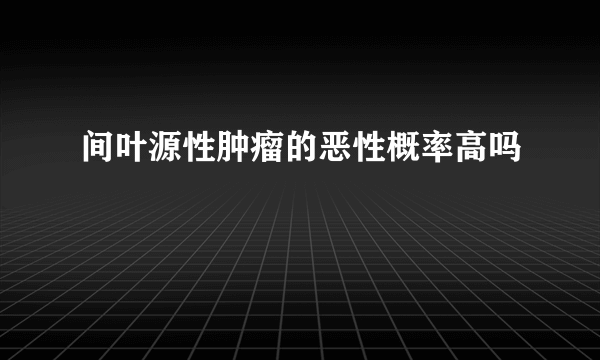 间叶源性肿瘤的恶性概率高吗